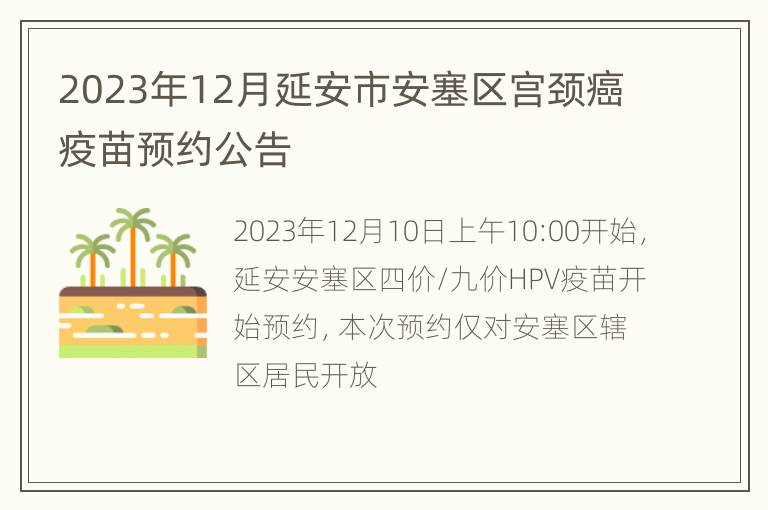 2023年12月延安市安塞区宫颈癌疫苗预约公告

2023年12月10日上午10:00开始，延安安塞区四价/九价HPV疫苗开始预约，本次预约仅对安塞区辖区居民开放